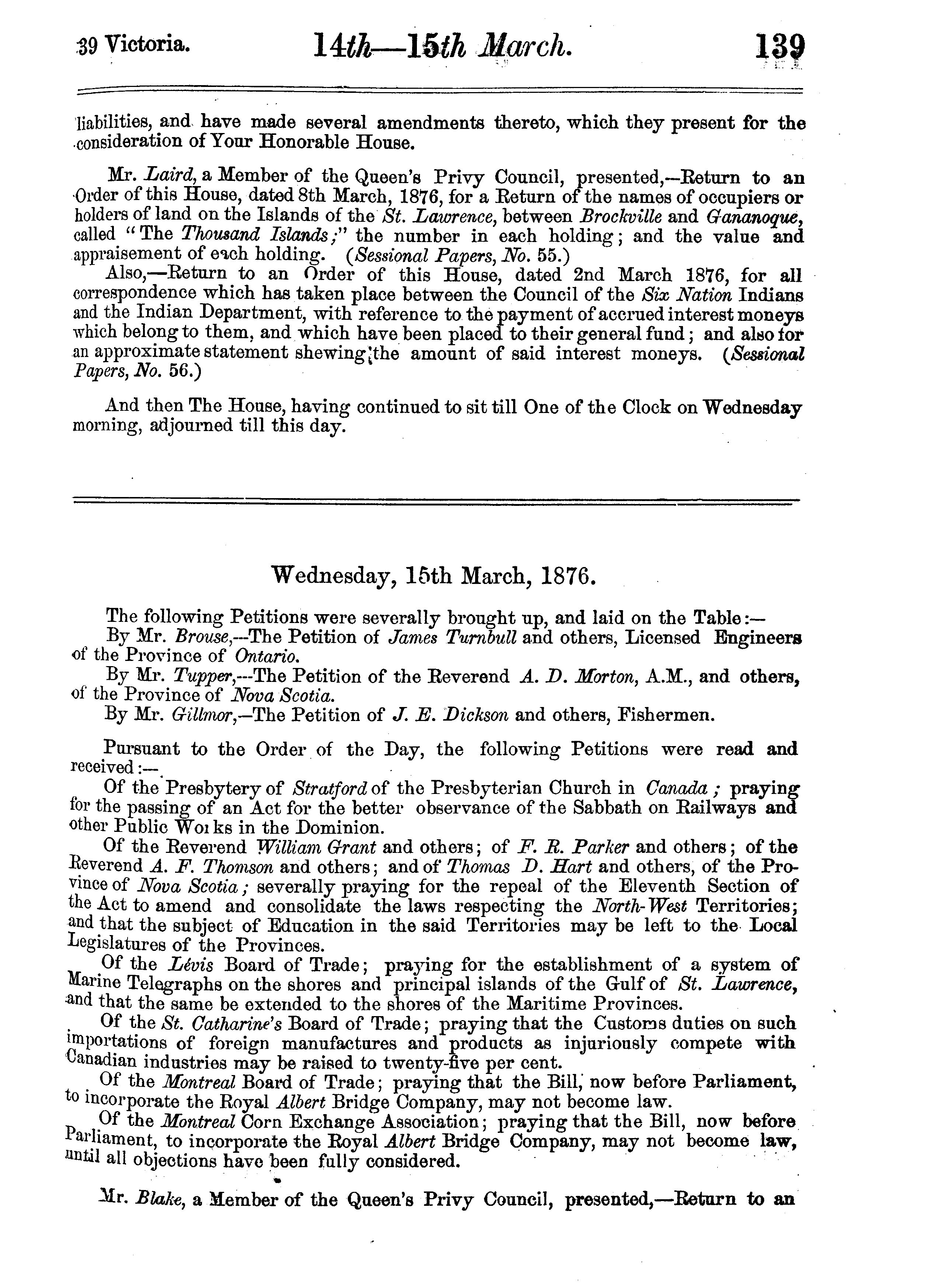 39 Victoria. 14th—15th March. 139

liabilities, and have made several amendments thereto, which they present for the consideration of Your Honorable House.

Mr. Laird, a Member of the Queen's Privy Council, presented,—Return to an Order of this House, dated 8th March, 1876, for a Return of the names of occupiers or holders of land on the Islands of the St. Lawrence, between Brockville and Gananoque, called "The Thousand Islands;" the number in each holding; and the value and appraisement of each holding. (Sessional Papers, No. 55.)

Also,—Return to an Order of this House, dated 2nd March 1876, for all correspondence which has taken place between the Council of the Six Nation Indians and the Indian Department, with reference to the payment of accrued interest moneys which belong to them, and which have been placed to their general fund; and also for an approximate statement shewing the amount of said interest moneys. (Sessional Papers, No. 56.)

And then The House, having continued to sit till One of the Clock on Wednesday morning, adjourned till this day.

Wednesday, 15th March, 1876.

The following Petitions were severally brought up, and laid on the Table:—

By Mr. Brouse,—The Petition of James Turnbull and others, Licensed Engineers of the Province of Ontario.

By Mr. Tupper,—The Petition of the Reverend A. D. Morton, A.M., and others, of the Province of Nova Scotia.

By Mr. Gillmor,—The Petition of J. E. Dickson and others, Fishermen.

Pursuant to the Order of the Day, the following Petitions were read and received:—

Of the Presbytery of Stratford of the Presbyterian Church in Canada; praying for the passing of an Act for the better observance of the Sabbath on Railways and other Public Works in the Dominion.

Of the Reverend William Grant and others; of F. R. Parker and others; of the Reverend A. F. Thomson and others; and of Thomas D. Hart and others, of the Province of Nova Scotia; severally praying for the repeal of the Eleventh Section of the Act to amend and consolidate the laws respecting the North-West Territories; and that the subject of Education in the said Territories may be left to the Local Legislatures of the Provinces.

Of the Lévis Board of Trade; praying for the establishment of a system of Marine Telegraphs on the shores and principal islands of the Gulf of St. Lawrence, and that the same be extended to the shores of the Maritime Provinces.

Of the St. Catharine's Board of Trade; praying that the Customs duties on such importations of foreign manufactures and products as injuriously compete with Canadian industries may be raised to twenty-five per cent.

Of the Montreal Board of Trade; praying that the Bill, now before Parliament, to incorporate the Royal Albert Bridge Company, may not become law.

Of the Montreal Corn Exchange Association; praying that the Bill, now before Parliament, to incorporate the Royal Albert Bridge Company, may not become law, until all objections have been fully considered.

Mr. Blake, a Member of the Queen's Privy Council, presented,—Return to an